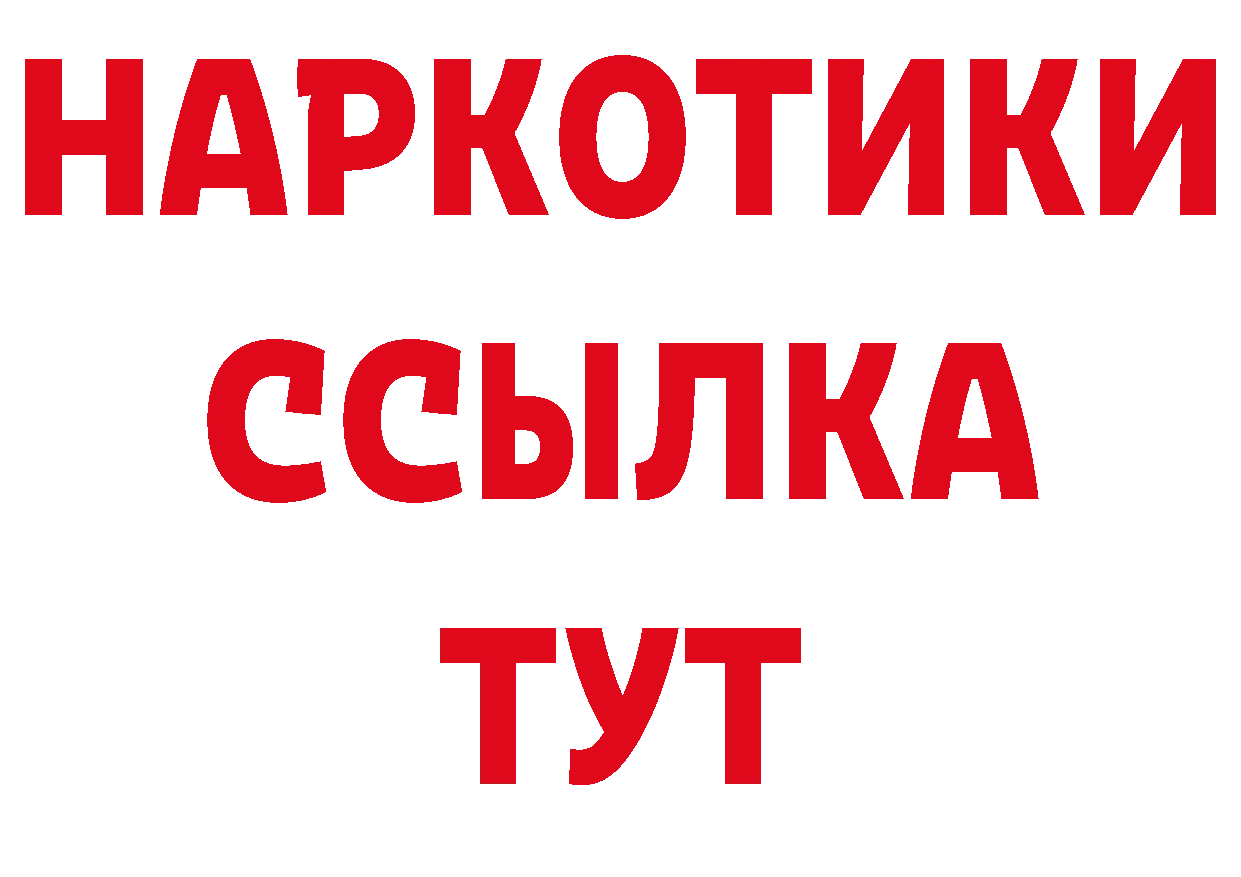 НАРКОТИКИ ССЫЛКА ТУТ